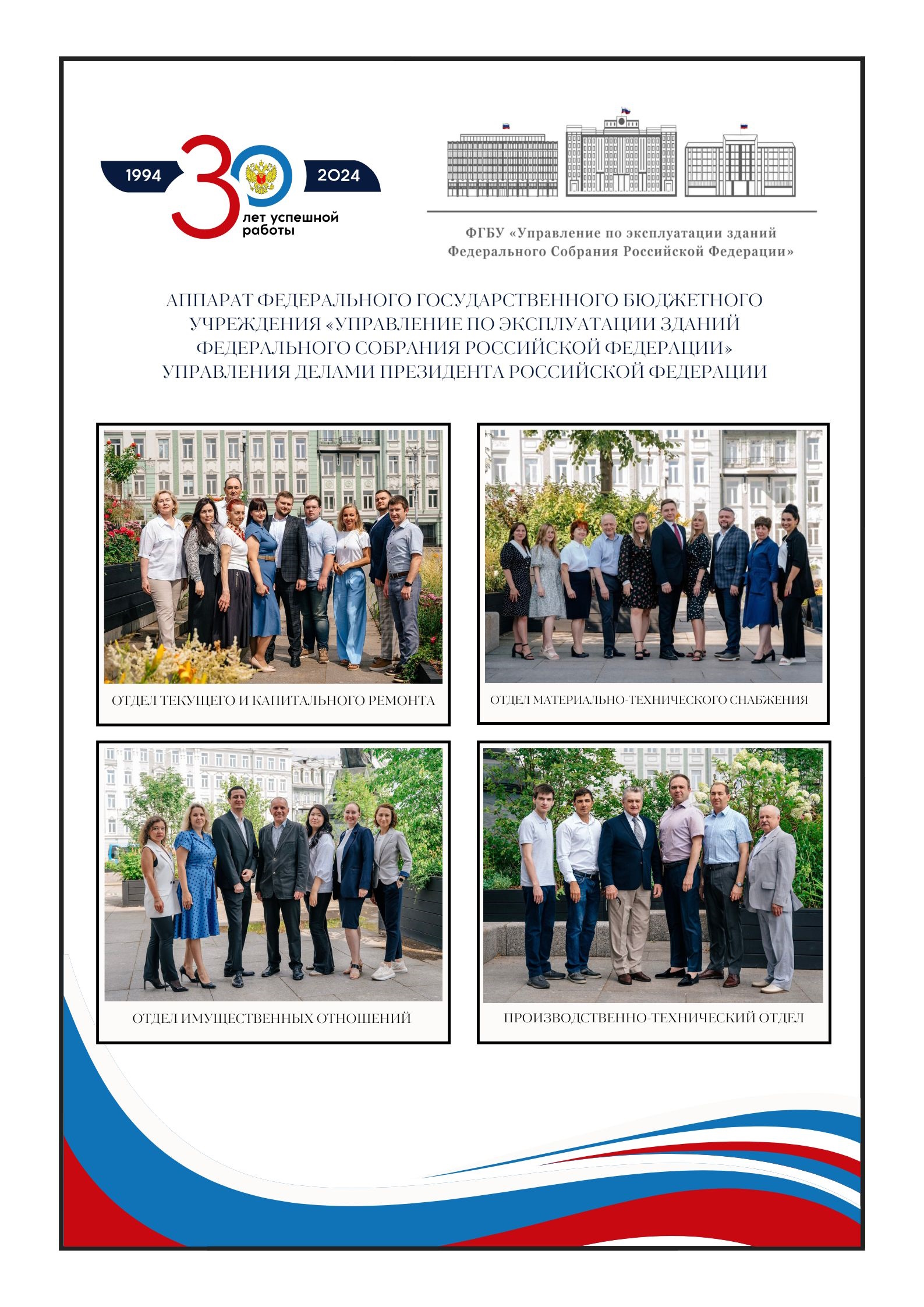 1994 30 2024
лет успешной работы

ФГБУ «Управление по эксплуатации зданий Федерального Собрания Российской Федерации»

АППАРАТ ФЕДЕРАЛЬНОГО ГОСУДАРСТВЕННОГО БЮДЖЕТНОГО УЧРЕЖДЕНИЯ «УПРАВЛЕНИЕ ПО ЭКСПЛУАТАЦИИ ЗДАНИЙ ФЕДЕРАЛЬНОГО СОБРАНИЯ РОССИЙСКОЙ ФЕДЕРАЦИИ» УПРАВЛЕНИЯ ДЕЛАМИ ПРЕЗИДЕНТА РОССИЙСКОЙ ФЕДЕРАЦИИ

ОТДЕЛ ТЕКУЩЕГО И КАПИТАЛЬНОГО РЕМОНТА

ОТДЕЛ МАТЕРИАЛЬНО-ТЕХНИЧЕСКОГО СНАБЖЕНИЯ

ОТДЕЛ ИМУЩЕСТВЕННЫХ ОТНОШЕНИЙ

ПРОИЗВОДСТВЕННО-ТЕХНИЧЕСКИЙ ОТДЕЛ